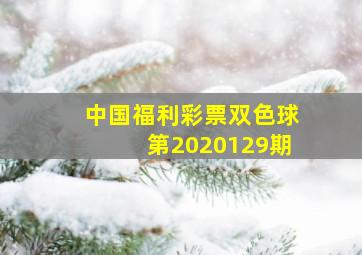 中国福利彩票双色球
第2020129期